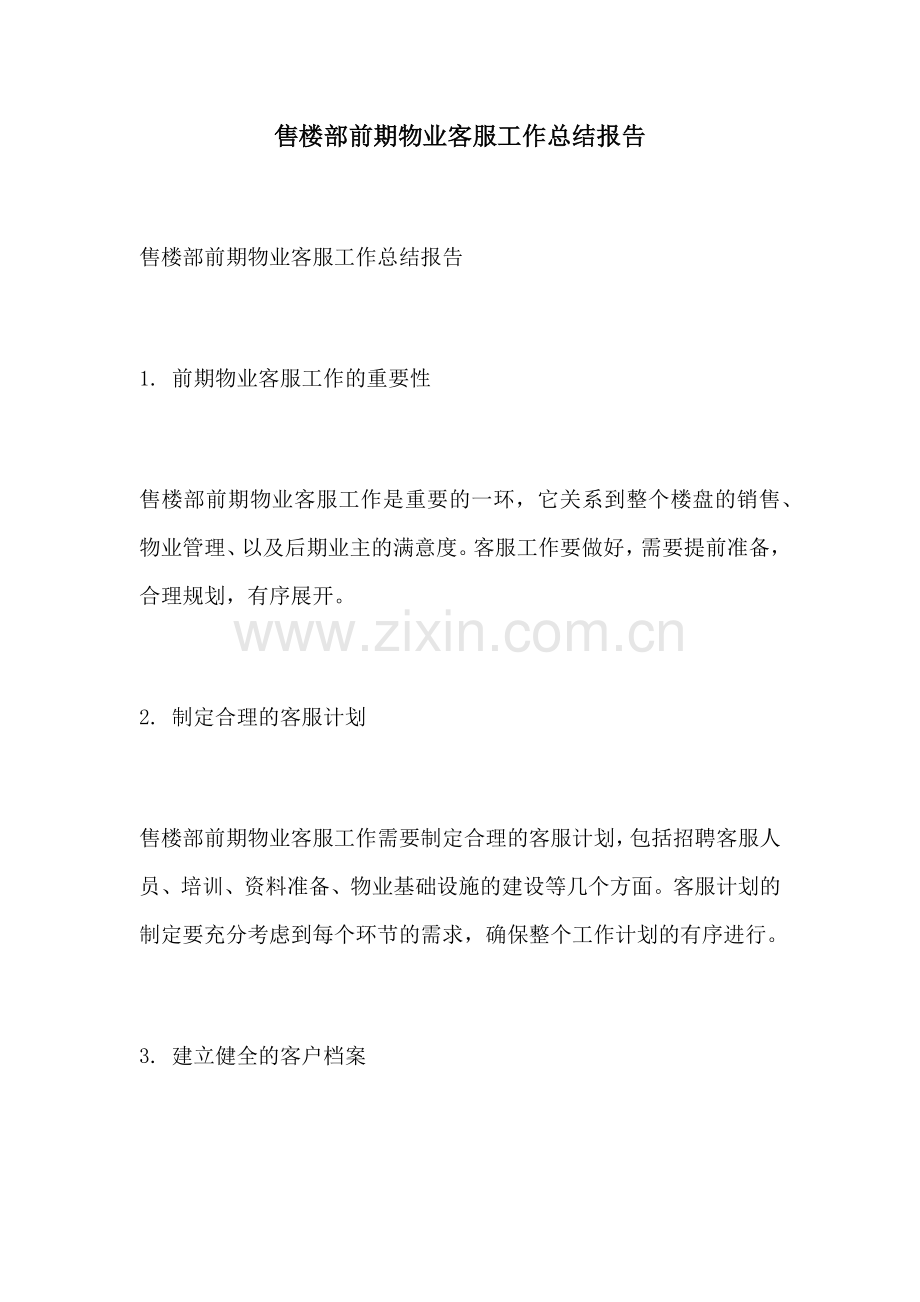 售楼部前期物业客服工作总结报告

售楼部前期物业客服工作总结报告

1. 前期物业客服工作的重要性

售楼部前期物业客服工作是重要的一环，它关系到整个楼盘的销售、物业管理、以及后期业主的满意度。客服工作要做好，需要提前准备，合理规划，有序展开。

www.zixin.com.cn

2. 制定合理的客服计划

售楼部前期物业客服工作需要制定合理的客服计划，包括招聘客服人员、培训、资料准备、物业基础设施的建设等几个方面。客服计划的制定要充分考虑到每个环节的需求，确保整个工作计划的有序进行。

3. 建立健全的客户档案